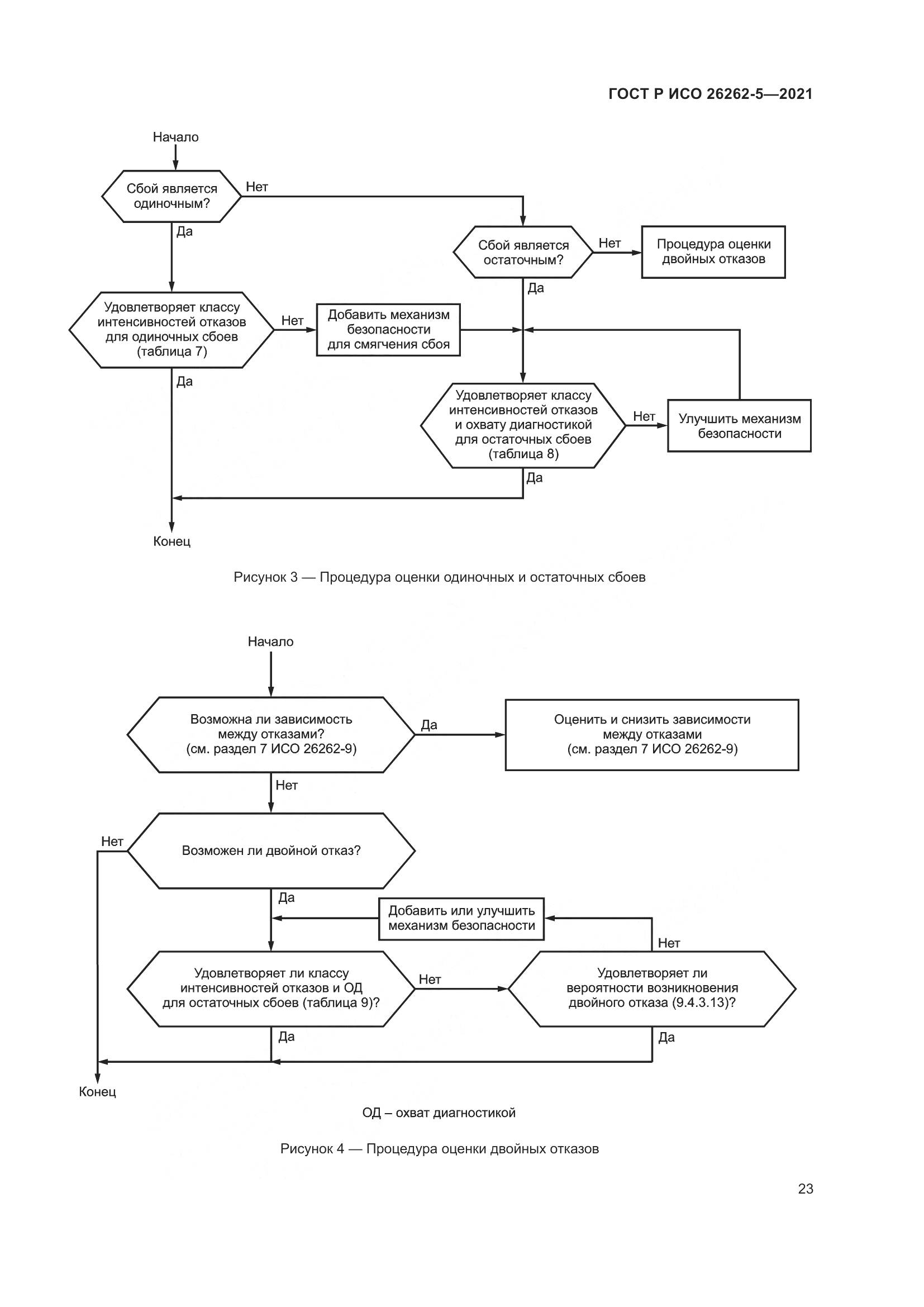 ГОСТ Р ИСО 26262-5—2021

Начало

Сбой является одиночным?

Нет

Да

Сбой является остаточным?

Нет

Процедура оценки двойных отказов

Да

Удовлетворяет классу интенсивностей отказов для одиночных сбоев (таблица 7)

Нет

Добавить механизм безопасности для смягчения сбоя

Да

Удовлетворяет классу интенсивностей отказов и охвату диагностикой для остаточных сбоев (таблица 8)

Нет

Улучшить механизм безопасности

Да

Конец

Рисунок 3 — Процедура оценки одиночных и остаточных сбоев

Начало

Возможна ли зависимость между отказами? (см. раздел 7 ИСО 26262-9)

Да

Оценить и снизить зависимости между отказами (см. раздел 7 ИСО 26262-9)

Нет

Нет

Возможен ли двойной отказ?

Да

Добавить или улучшить механизм безопасности

Нет

Удовлетворяет ли классу интенсивностей отказов и ОД для остаточных сбоев (таблица 9)?

Нет

Удовлетворяет ли вероятности возникновения двойного отказа (9.4.3.13)?

Да

Да

Конец

ОД – охват диагностикой

Рисунок 4 — Процедура оценки двойных отказов

23